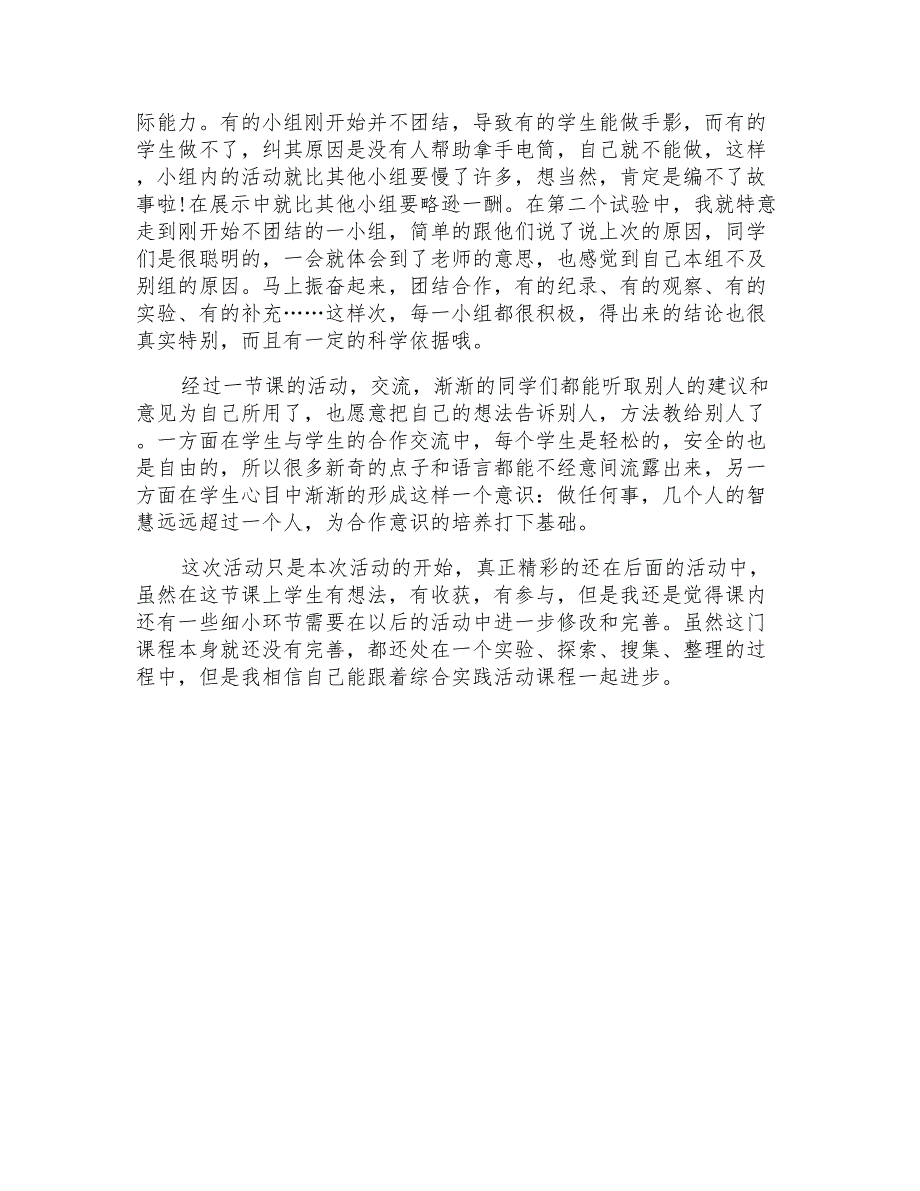 际能力。有的小组刚开始并不团结，导致有的学生能做手影，而有的学生做不了，纠其原因是没有人帮助拿手电筒，自己就不能做，这样，小组内的活动就比其他小组要慢了许多，想当然，肯定是编不了故事啦!在展示中就比其他小组要略逊一酬。在第二个试验中，我就特意走到刚开始不团结的一小组，简单的跟他们说了说上次的原因，同学们是很聪明的，一会就体会到了老师的意思，也感觉到自己本组不及别组的原因。马上振奋起来，团结合作，有的纪录、有的观察、有的实验、有的补充……这样次，每一小组都很积极，得出来的结论也很真实特别，而且有一定的科学依据哦。

经过一节课的活动，交流，渐渐的同学们都能听取别人的建议和意见为自己所用了，也愿意把自己的想法告诉别人，方法教给别人了。一方面在学生与学生的合作交流中，每个学生是轻松的，安全的也是自由的，所以很多新奇的点子和语言都能不经意间流露出来，另一方面在学生心目中渐渐的形成这样一个意识：做任何事，几个人的智慧远远超过一个人，为合作意识的培养打下基础。

这次活动只是本次活动的开始，真正精彩的还在后面的活动中，虽然在这节课上学生有想法，有收获，有参与，但是我还是觉得课内还有一些细小环节需要在以后的活动中进一步修改和完善。虽然这门课程本身就还没有完善，都还处在一个实验、探索、搜集、整理的过程中，但是我相信自己能跟着综合实践活动课程一起进步。